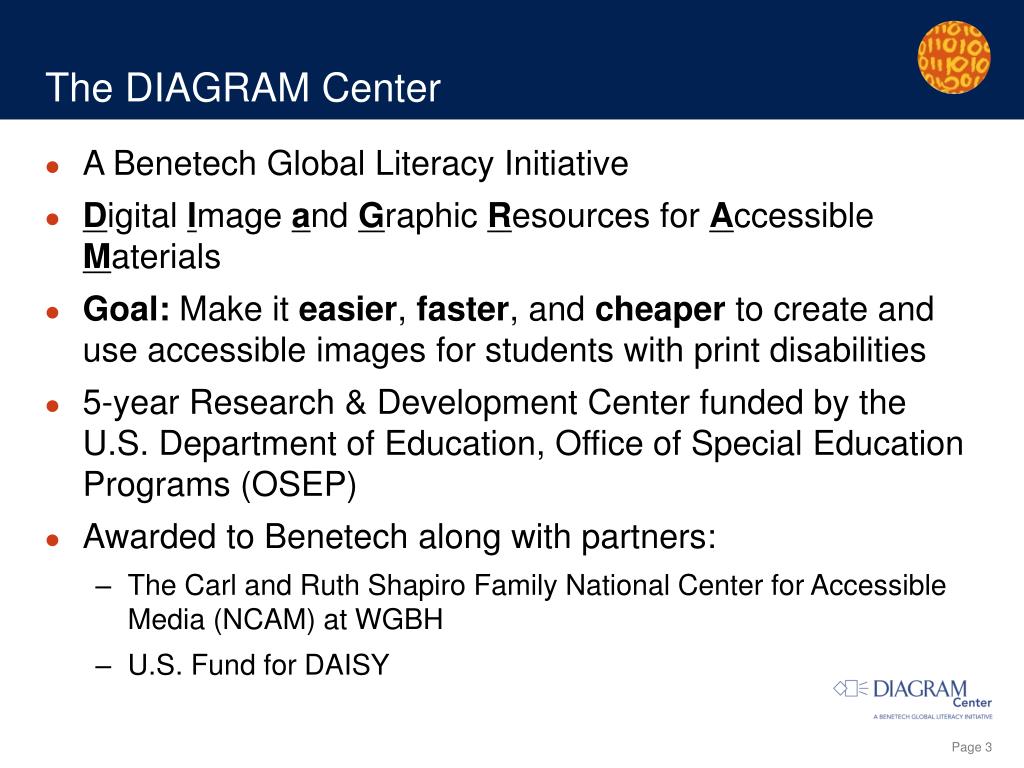 The DIAGRAM Center

- A Benetech Global Literacy Initiative
- Digital Image and Graphic Resources for Accessible Materials
- Goal: Make it easier, faster, and cheaper to create and use accessible images for students with print disabilities
- 5-year Research & Development Center funded by the U.S. Department of Education, Office of Special Education Programs (OSEP)
- Awarded to Benetech along with partners:
  – The Carl and Ruth Shapiro Family National Center for Accessible Media (NCAM) at WGBH
  – U.S. Fund for DAISY

DIAGRAM Center
A BENETECH GLOBAL LITERACY INITIATIVE

Page 3